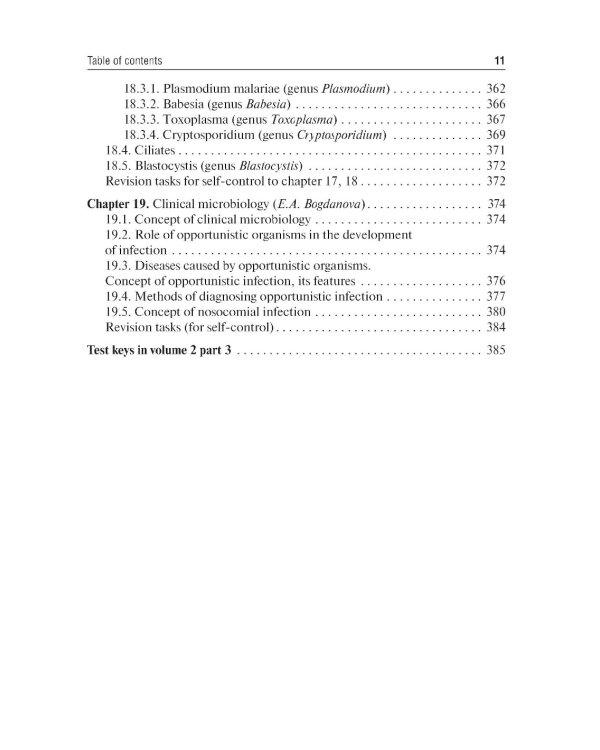 Table of contents 11

18.3.1. Plasmodium malariae (genus Plasmodium) 362
18.3.2. Babesia (genus Babesia) 366
18.3.3. Toxoplasma (genus Toxoplasma) 367
18.3.4. Cryptosporidium (genus Cryptosporidium) 369
18.4. Ciliates 371
18.5. Blastocystis (genus Blastocystis) 372
Revision tasks for self-control to chapter 17, 18 372

Chapter 19. Clinical microbiology (E.A. Bogdanova) 374
19.1. Concept of clinical microbiology 374
19.2. Role of opportunistic organisms in the development of infection 374
19.3. Diseases caused by opportunistic organisms. Concept of opportunistic infection, its features 376
19.4. Methods of diagnosing opportunistic infection 377
19.5. Concept of nosocomial infection 380
Revision tasks (for self-control) 384

Test keys in volume 2 part 3 385